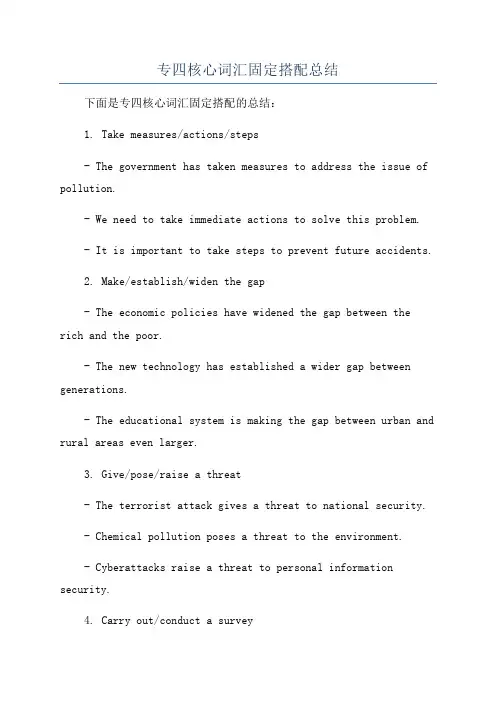 专四核心词汇固定搭配总结

下面是专四核心词汇固定搭配的总结：

1. Take measures/actions/steps

- The government has taken measures to address the issue of pollution.

- We need to take immediate actions to solve this problem.

- It is important to take steps to prevent future accidents.

2. Make/establish/widen the gap

- The economic policies have widened the gap between the rich and the poor.

- The new technology has established a wider gap between generations.

- The educational system is making the gap between urban and rural areas even larger.

3. Give/pose/raise a threat

- The terrorist attack gives a threat to national security.

- Chemical pollution poses a threat to the environment.

- Cyberattacks raise a threat to personal information security.

4. Carry out/conduct a survey